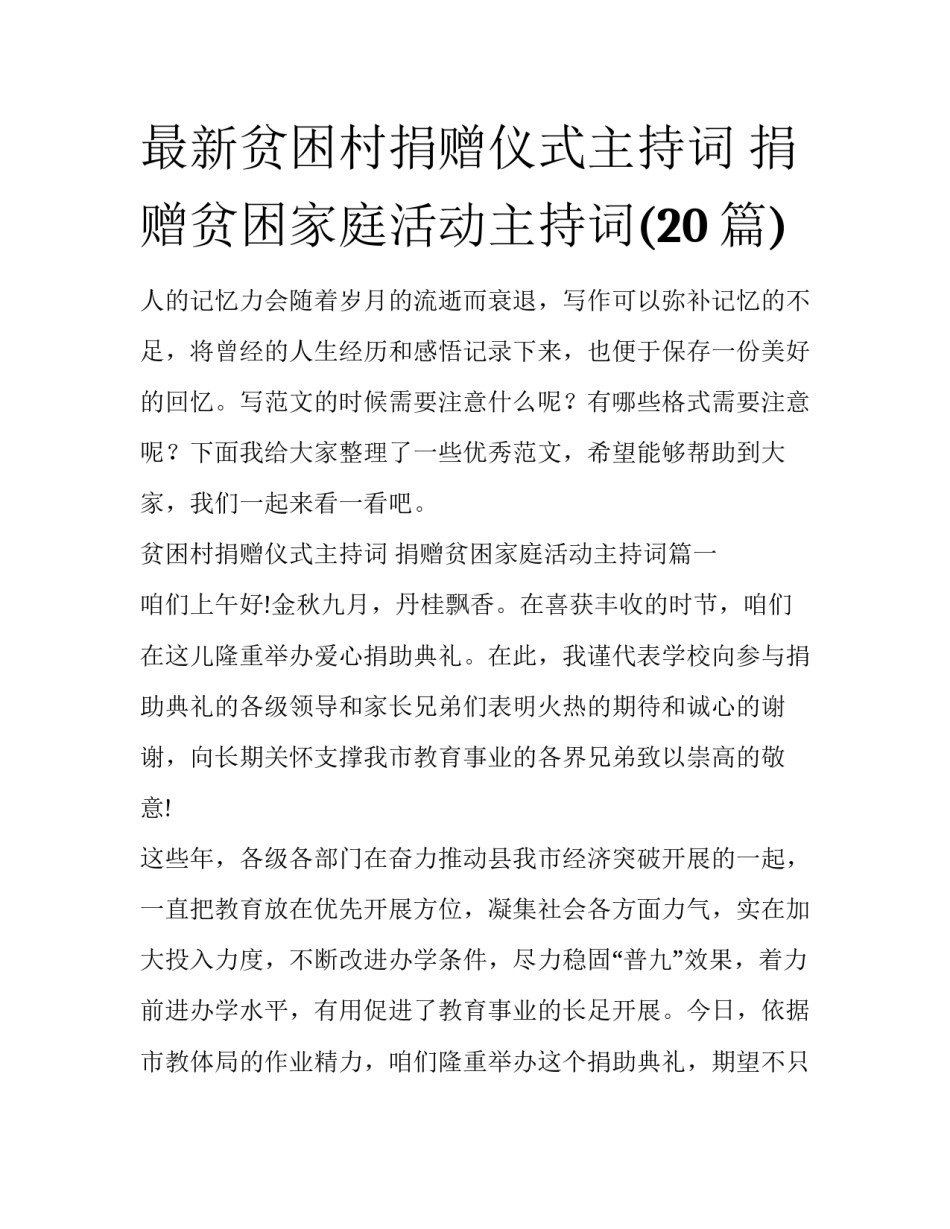 最新贫困村捐赠仪式主持词 捐赠贫困家庭活动主持词(20篇)

人的记忆力会随着岁月的流逝而衰退，写作可以弥补记忆的不足，将曾经的人生经历和感悟记录下来，也便于保存一份美好的回忆。写范文的时候需要注意什么呢？有哪些格式需要注意呢？下面我给大家整理了一些优秀范文，希望能够帮助到大家，我们一起来看一看吧。

贫困村捐赠仪式主持词 捐赠贫困家庭活动主持词篇一

咱们上午好!金秋九月，丹桂飘香。在喜获丰收的时节，咱们在这儿隆重举办爱心捐助典礼。在此，我谨代表学校向参与捐助典礼的各级领导和家长兄弟们表明火热的期待和诚心的谢谢，向长期关怀支撑我市教育事业的各界兄弟致以崇高的敬意!

这些年，各级各部门在奋力推动县我市经济突破开展的一起，一直把教育放在优先开展方位，凝集社会各方面力气，实在加大投入力度，不断改进办学条件，尽力稳固“普九”效果，着力前进办学水平，有用促进了教育事业的长足开展。今日，依据市教体局的作业精力，咱们隆重举办这个捐助典礼，期望不只